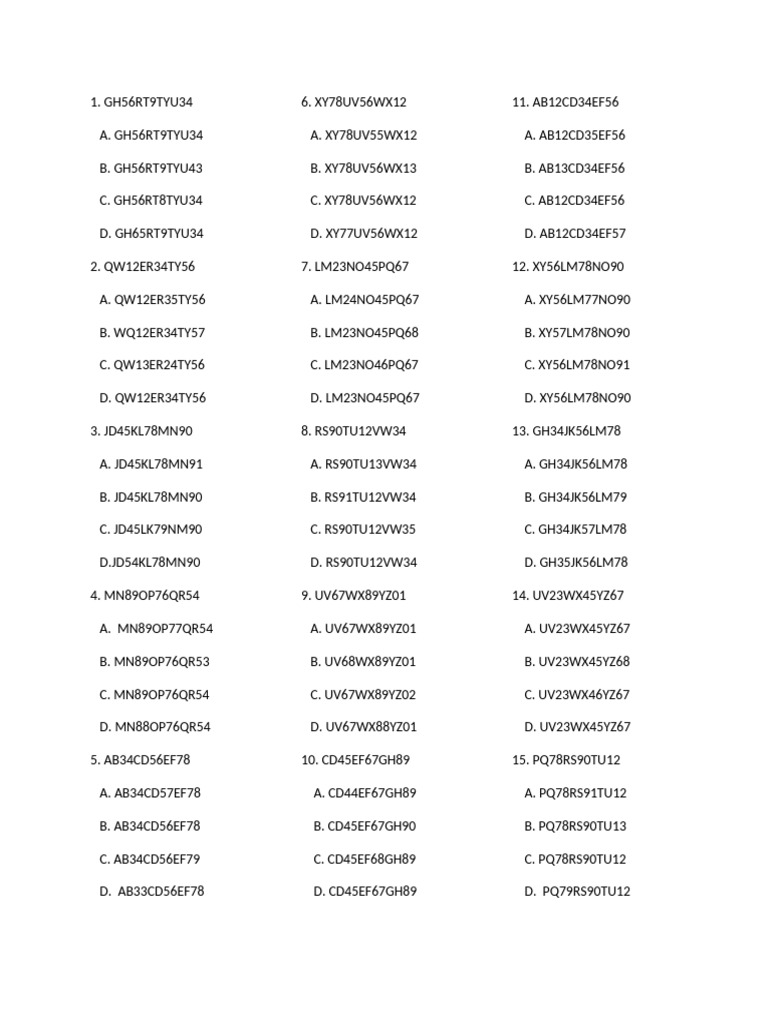 1. GH56RT9TYU34

A. GH56RT9TYU34

B. GH56RT9TYU43

C. GH56RT8TYU34

D. GH65RT9TYU34

2. QW12ER34TY56

A. QW12ER35TY56

B. WQ12ER34TY57

C. QW13ER24TY56

D. QW12ER34TY56

3. JD45KL78MN90

A. JD45KL78MN91

B. JD45KL78MN90

C. JD45LK79NM90

D.JD54KL78MN90

4. MN89OP76QR54

A. MN89OP77QR54

B. MN89OP76QR53

C. MN89OP76QR54

D. MN88OP76QR54

5. AB34CD56EF78

A. AB34CD57EF78

B. AB34CD56EF78

C. AB34CD56EF79

D. AB33CD56EF78

6. XY78UV56WX12

A. XY78UV55WX12

B. XY78UV56WX13

C. XY78UV56WX12

D. XY77UV56WX12

7. LM23NO45PQ67

A. LM24NO45PQ67

B. LM23NO45PQ68

C. LM23NO46PQ67

D. LM23NO45PQ67

8. RS90TU12VW34

A. RS90TU13VW34

B. RS91TU12VW34

C. RS90TU12VW35

D. RS90TU12VW34

9. UV67WX89YZ01

A. UV67WX89YZ01

B. UV68WX89YZ01

C. UV67WX89YZ02

D. UV67WX88YZ01

10. CD45EF67GH89

A. CD44EF67GH89

B. CD45EF67GH90

C. CD45EF68GH89

D. CD45EF67GH89

11. AB12CD34EF56

A. AB12CD35EF56

B. AB13CD34EF56

C. AB12CD34EF56

D. AB12CD34EF57

12. XY56LM78NO90

A. XY56LM77NO90

B. XY57LM78NO90

C. XY56LM78NO91

D. XY56LM78NO90

13. GH34JK56LM78

A. GH34JK56LM78

B. GH34JK56LM79

C. GH34JK57LM78

D. GH35JK56LM78

14. UV23WX45YZ67

A. UV23WX45YZ67

B. UV23WX45YZ68

C. UV23WX46YZ67

D. UV23WX45YZ67

15. PQ78RS90TU12

A. PQ78RS91TU12

B. PQ78RS90TU13

C. PQ78RS90TU12

D. PQ79RS90TU12